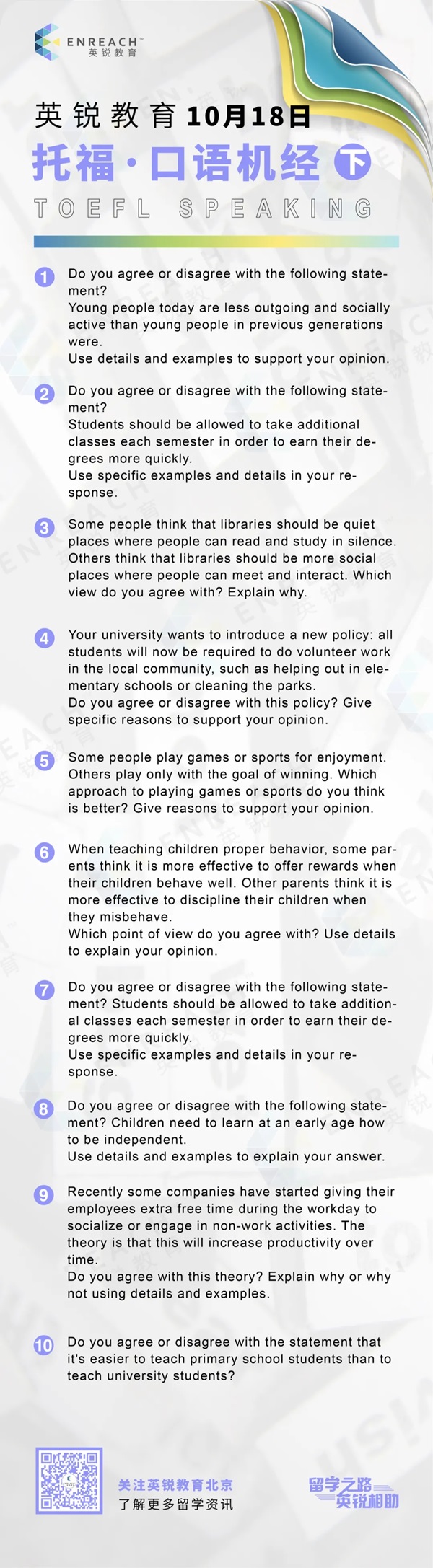 ENREACH™
英锐教育

英锐教育 10月18日
托福·口语机经 下
TOEFL SPEAKING

1 Do you agree or disagree with the following statement?
Young people today are less outgoing and socially active than young people in previous generations were.
Use details and examples to support your opinion.

2 Do you agree or disagree with the following statement?
Students should be allowed to take additional classes each semester in order to earn their degrees more quickly.
Use specific examples and details in your response.

3 Some people think that libraries should be quiet places where people can read and study in silence. Others think that libraries should be more social places where people can meet and interact. Which view do you agree with? Explain why.

4 Your university wants to introduce a new policy: all students will now be required to do volunteer work in the local community, such as helping out in elementary schools or cleaning the parks.
Do you agree or disagree with this policy? Give specific reasons to support your opinion.

5 Some people play games or sports for enjoyment. Others play only with the goal of winning. Which approach to playing games or sports do you think is better? Give reasons to support your opinion.

6 When teaching children proper behavior, some parents think it is more effective to offer rewards when their children behave well. Other parents think it is more effective to discipline their children when they misbehave.
Which point of view do you agree with? Use details to explain your opinion.

7 Do you agree or disagree with the following statement? Students should be allowed to take additional classes each semester in order to earn their degrees more quickly.
Use specific examples and details in your response.

8 Do you agree or disagree with the following statement? Children need to learn at an early age how to be independent.
Use details and examples to explain your answer.

9 Recently some companies have started giving their employees extra free time during the workday to socialize or engage in non-work activities. The theory is that this will increase productivity over time.
Do you agree with this theory? Explain why or why not using details and examples.

10 Do you agree or disagree with the statement that it's easier to teach primary school students than to teach university students?

关注英锐教育北京
了解更多留学资讯

留学之路
英锐相助